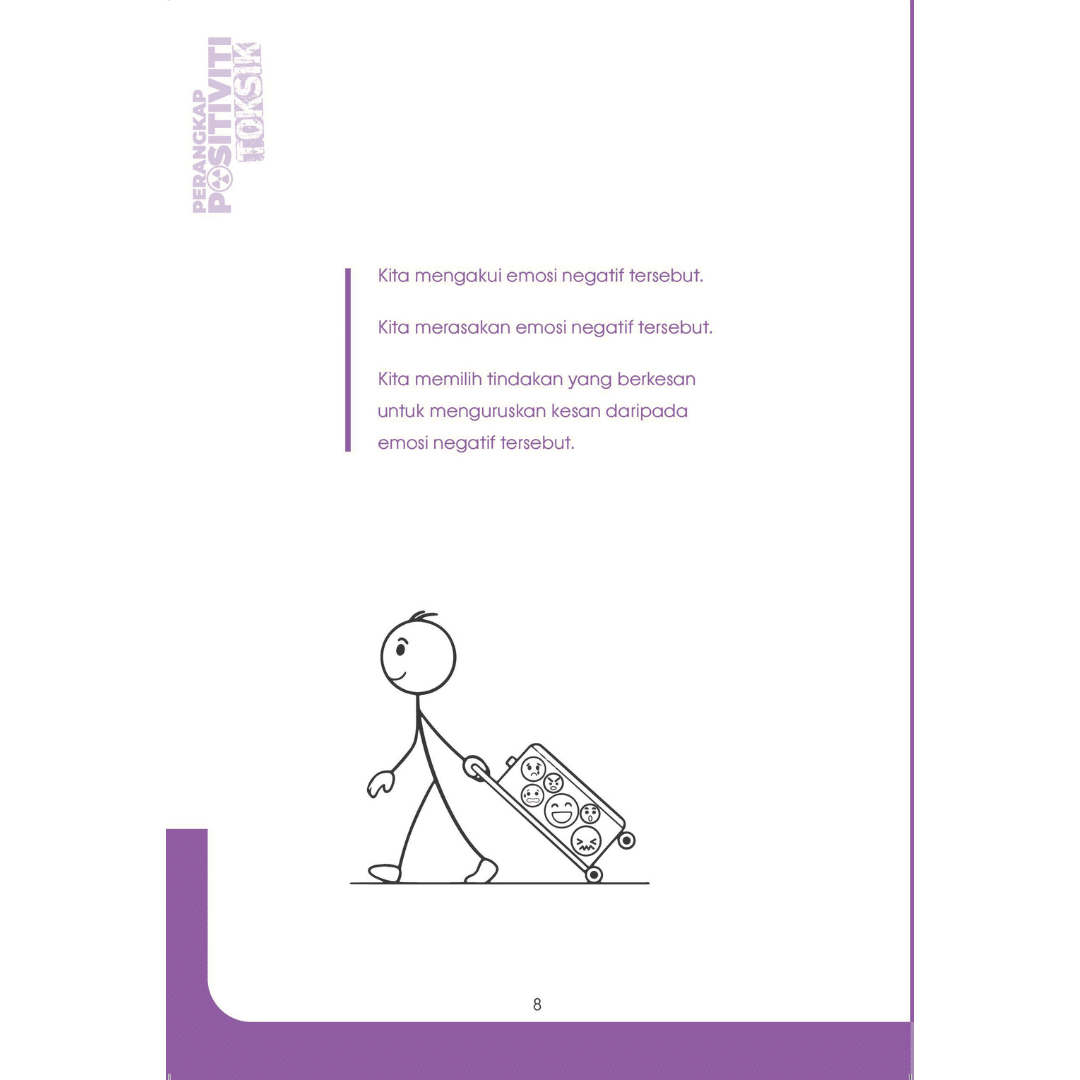 PERANGKAP
POSITIVITI
TOKSIK

Kita mengakui emosi negatif tersebut.

Kita merasakan emosi negatif tersebut.

Kita memilih tindakan yang berkesan untuk menguruskan kesan daripada emosi negatif tersebut.

8